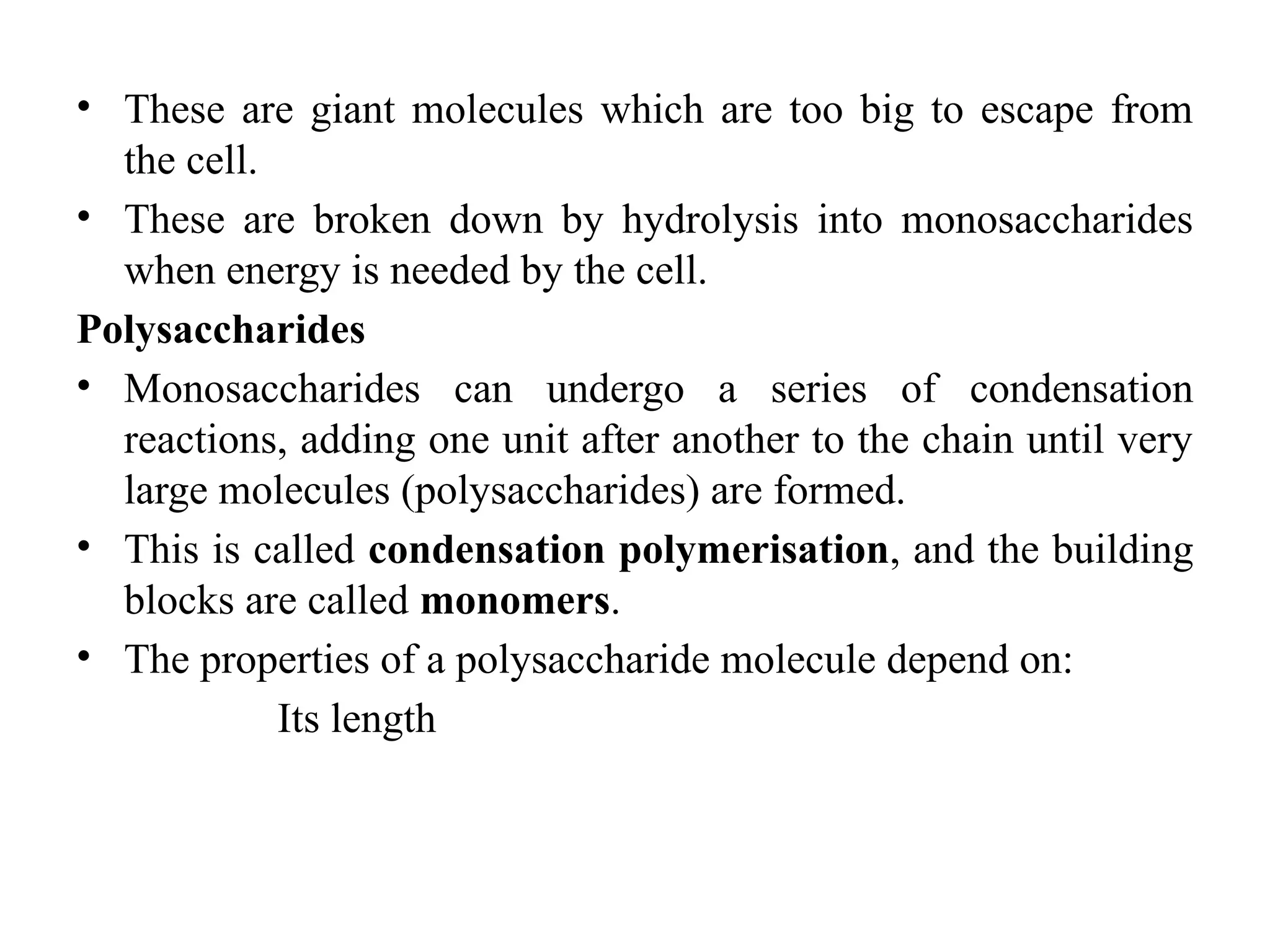 • These are giant molecules which are too big to escape from the cell.

• These are broken down by hydrolysis into monosaccharides when energy is needed by the cell.

Polysaccharides

• Monosaccharides can undergo a series of condensation reactions, adding one unit after another to the chain until very large molecules (polysaccharides) are formed.

• This is called condensation polymerisation, and the building blocks are called monomers.

• The properties of a polysaccharide molecule depend on:

Its length